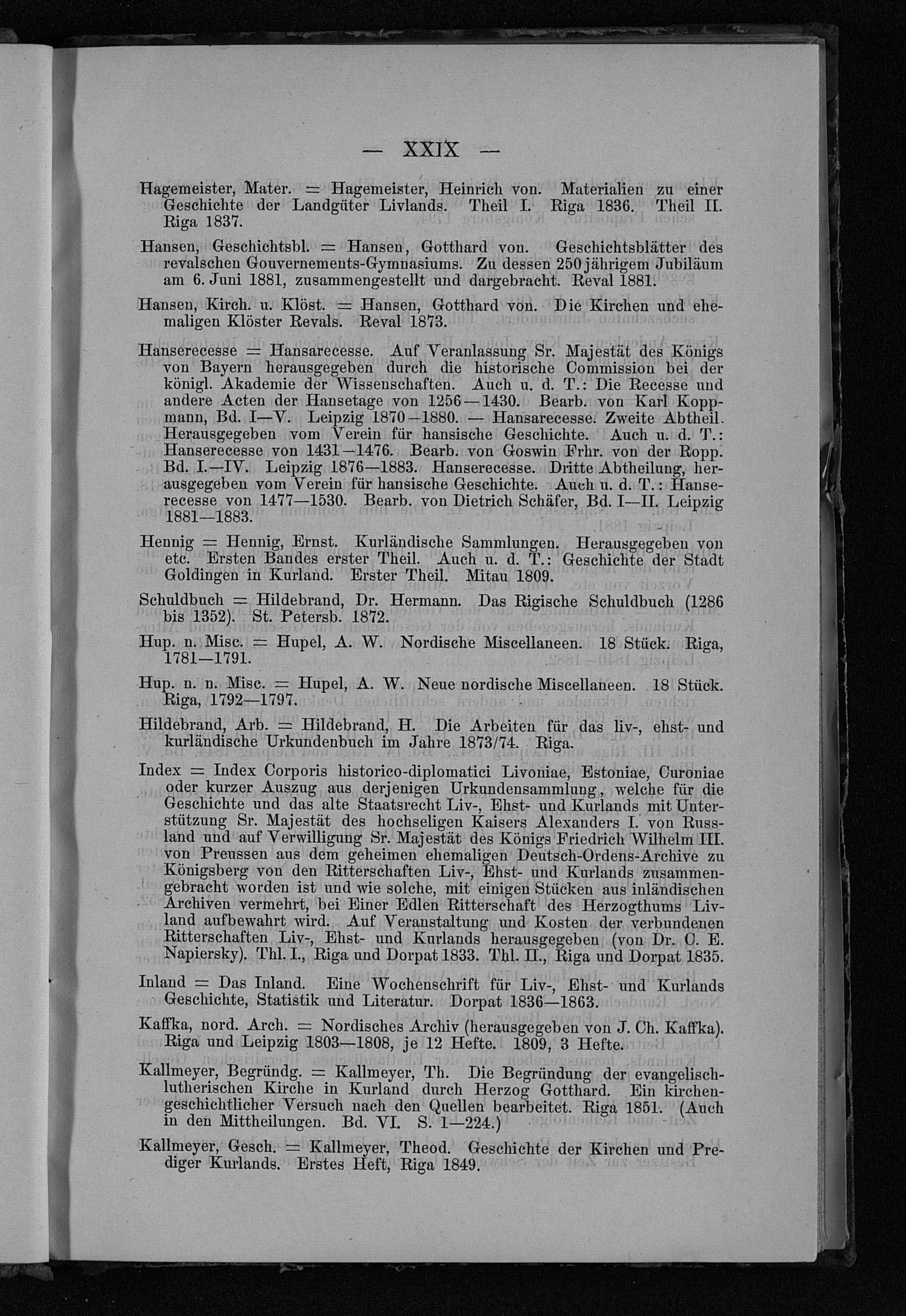 — XXIX —

Hagemeister, Mater. = Hagemeister, Heinrich von. Materialien zu einer Geschichte der Landgüter Livlands. Theil I. Riga 1836. Theil II. Riga 1837.

Hansen, Geschichtsbl. = Hansen, Gotthard von. Geschichtsblätter des revalschen Gouvernements-Gymnasiums. Zu dessen 250jährigem Jubiläum am 6. Juni 1881, zusammengestellt und dargebracht. Reval 1881.

Hansen, Kirch. u. Klöst. = Hansen, Gotthard von. Die Kirchen und ehemaligen Klöster Revals. Reval 1873.

Hanserecesse = Hansarecesse. Auf Veranlassung Sr. Majestät des Königs von Bayern herausgegeben durch die historische Commission bei der königl. Akademie der Wissenschaften. Auch u. d. T.: Die Recesse und andere Acten der Hansetage von 1256—1430. Bearb. von Karl Koppmann, Bd. I—V. Leipzig 1870—1880. — Hansarecesse. Zweite Abtheil. Herausgegeben vom Verein für hansische Geschichte. Auch u. d. T.: Hanserecesse von 1431—1476. Bearb. von Goswin Frhr. von der Ropp. Bd. I.—IV. Leipzig 1876—1883. Hanserecesse. Dritte Abtheilung, herausgegeben vom Verein für hansische Geschichte. Auch u. d. T.: Hanserecesse von 1477—1530. Bearb. von Dietrich Schäfer, Bd. I—II. Leipzig 1881—1883.

Hennig = Hennig, Ernst. Kurländische Sammlungen. Herausgegeben von etc. Ersten Bandes erster Theil. Auch u. d. T.: Geschichte der Stadt Goldingen in Kurland. Erster Theil. Mitau 1809.

Schuldbuch = Hildebrand, Dr. Hermann. Das Rigische Schuldbuch (1286 bis 1352). St. Petersb. 1872.

Hup. n. Misc. = Hupel, A. W. Nordische Miscellaneen. 18 Stück. Riga, 1781—1791.

Hup. n. n. Misc. = Hupel, A. W. Neue nordische Miscellaneen. 18 Stück. Riga, 1792—1797.

Hildebrand, Arb. = Hildebrand, H. Die Arbeiten für das liv-, ehst- und kurländische Urkundenbuch im Jahre 1873/74. Riga.

Index = Index Corporis historico-diplomatici Livoniae, Estoniae, Curoniae oder kurzer Auszug aus derjenigen Urkundensammlung, welche für die Geschichte und das alte Staatsrecht Liv-, Ehst- und Kurlands mit Unterstützung Sr. Majestät des hochseligen Kaisers Alexanders I. von Russland und auf Verwilligung Sr. Majestät des Königs Friedrich Wilhelm III. von Preussen aus dem geheimen ehemaligen Deutsch-Ordens-Archive zu Königsberg von den Ritterschaften Liv-, Ehst- und Kurlands zusammengebracht worden ist und wie solche, mit einigen Stücken aus inländischen Archiven vermehrt, bei Einer Edlen Ritterschaft des Herzogthums Livland aufbewahrt wird. Auf Veranstaltung und Kosten der verbundenen Ritterschaften Liv-, Ehst- und Kurlands herausgegeben (von Dr. C. E. Napiersky). Thl. I., Riga und Dorpat 1833. Thl. II., Riga und Dorpat 1835.

Inland = Das Inland. Eine Wochenschrift für Liv-, Ehst- und Kurlands Geschichte, Statistik und Literatur. Dorpat 1836—1863.

Kaffka, nord. Arch. = Nordisches Archiv (herausgegeben von J. Ch. Kaffka). Riga und Leipzig 1803—1808, je 12 Hefte. 1809, 3 Hefte.

Kallmeyer, Begründg. = Kallmeyer, Th. Die Begründung der evangelisch-lutherischen Kirche in Kurland durch Herzog Gotthard. Ein kirchengeschichtlicher Versuch nach den Quellen bearbeitet. Riga 1851. (Auch in den Mittheilungen. Bd. VI. S. 1—224.)

Kallmeyer, Gesch. = Kallmeyer, Theod. Geschichte der Kirchen und Prediger Kurlands. Erstes Heft, Riga 1849.